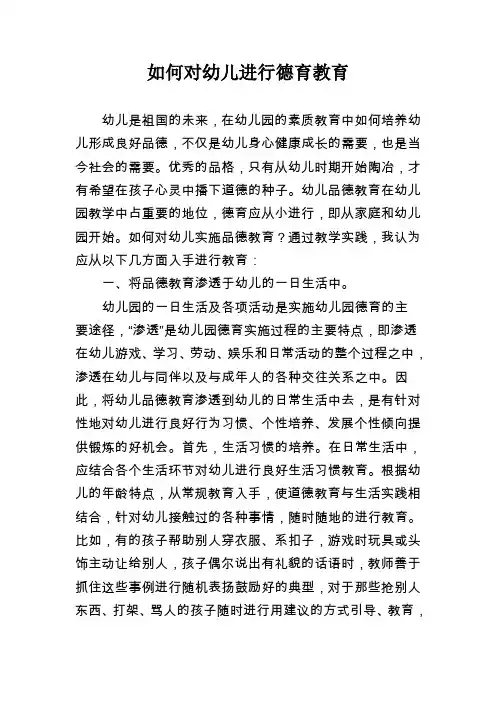 如何对幼儿进行德育教育

幼儿是祖国的未来，在幼儿园的素质教育中如何培养幼儿形成良好品德，不仅是幼儿身心健康成长的需要，也是当今社会的需要。优秀的品格，只有从幼儿时期开始陶冶，才有希望在孩子心灵中播下道德的种子。幼儿品德教育在幼儿园教学中占重要的地位，德育应从小进行，即从家庭和幼儿园开始。如何对幼儿实施品德教育？通过教学实践，我认为应从以下几方面入手进行教育：

一、将品德教育渗透于幼儿的一日生活中。

幼儿园的一日生活及各项活动是实施幼儿园德育的主要途径，“渗透”是幼儿园德育实施过程的主要特点，即渗透在幼儿游戏、学习、劳动、娱乐和日常活动的整个过程之中，渗透在幼儿与同伴以及与成年人的各种交往关系之中。因此，将幼儿品德教育渗透到幼儿的日常生活中去，是有针对性地对幼儿进行良好行为习惯、个性培养、发展个性倾向提供锻炼的好机会。首先，生活习惯的培养。在日常生活中，应结合各个生活环节对幼儿进行良好生活习惯教育。根据幼儿的年龄特点，从常规教育入手，使道德教育与生活实践相结合，针对幼儿接触过的各种事情，随时随地的进行教育。比如，有的孩子帮助别人穿衣服、系扣子，游戏时玩具或头饰主动让给别人，孩子偶尔说出有礼貌的话语时，教师善于抓住这些事例进行随机表扬鼓励好的典型，对于那些抢别人东西、打架、骂人的孩子随时进行用建议的方式引导、教育，